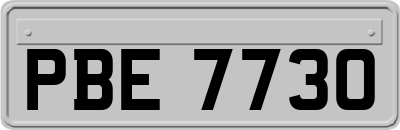 PBE 7730